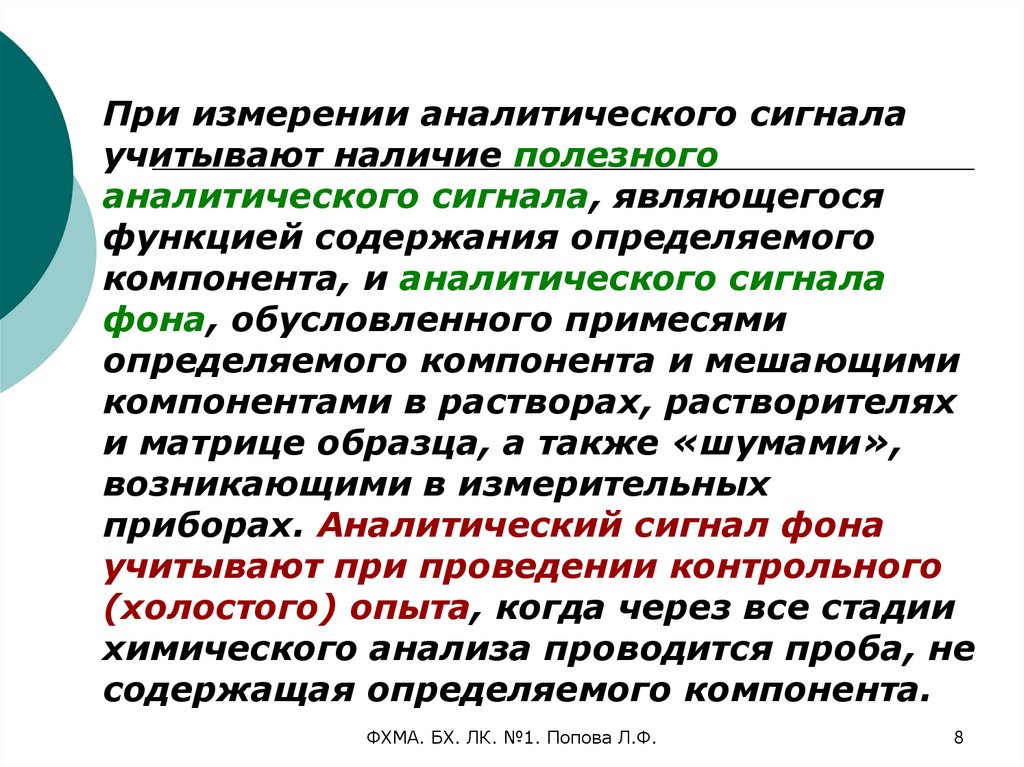 При измерении аналитического сигнала учитывают наличие полезного аналитического сигнала, являющегося функцией содержания определяемого компонента, и аналитического сигнала фона, обусловленного примесями определяемого компонента и мешающими компонентами в растворах, растворителях и матрице образца, а также «шумами», возникающими в измерительных приборах. Аналитический сигнал фона учитывают при проведении контрольного (холостого) опыта, когда через все стадии химического анализа проводится проба, не содержащая определяемого компонента.

ФХМА. БХ. ЛК. №1. Попова Л.Ф.

8